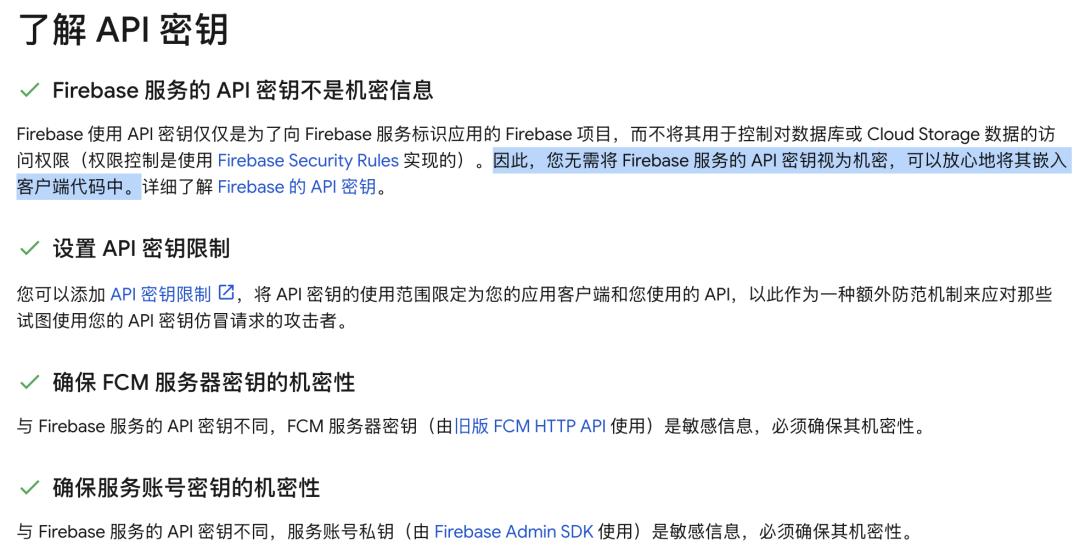 了解 API 密钥

✓ Firebase 服务的 API 密钥不是机密信息

Firebase 使用 API 密钥仅仅是为了向 Firebase 服务标识应用的 Firebase 项目，而不将其用于控制对数据库或 Cloud Storage 数据的访问权限（权限控制是使用 Firebase Security Rules 实现的）。因此，您无需将 Firebase 服务的 API 密钥视为机密，可以放心地将其嵌入客户端代码中。详细了解 Firebase 的 API 密钥。

✓ 设置 API 密钥限制

您可以添加 API 密钥限制，将 API 密钥的使用范围限定为您的应用客户端和您使用的 API，以此作为一种额外防范机制来应对那些试图使用您的 API 密钥仿冒请求的攻击者。

✓ 确保 FCM 服务器密钥的机密性

与 Firebase 服务的 API 密钥不同，FCM 服务器密钥（由旧版 FCM HTTP API 使用）是敏感信息，必须确保其机密性。

✓ 确保服务账号密钥的机密性

与 Firebase 服务的 API 密钥不同，服务账号私钥（由 Firebase Admin SDK 使用）是敏感信息，必须确保其机密性。